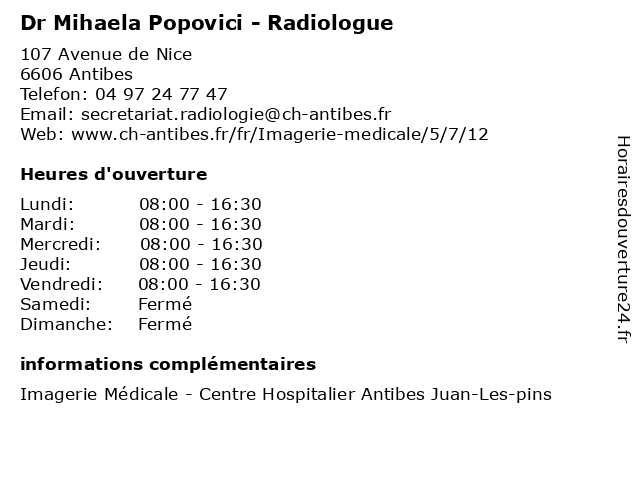 Dr Mihaela Popovici - Radiologue

107 Avenue de Nice
6606 Antibes
Telefon: 04 97 24 77 47
Email: secretariat.radiologie@ch-antibes.fr
Web: www.ch-antibes.fr/fr/Imagerie-medicale/5/7/12

Heures d'ouverture

| | |
|---|---|
| Lundi: | 08:00 - 16:30 |
| Mardi: | 08:00 - 16:30 |
| Mercredi: | 08:00 - 16:30 |
| Jeudi: | 08:00 - 16:30 |
| Vendredi: | 08:00 - 16:30 |
| Samedi: | Fermé |
| Dimanche: | Fermé |

informations complémentaires

Imagerie Médicale - Centre Hospitalier Antibes Juan-Les-pins

Horairesdouverture24.fr